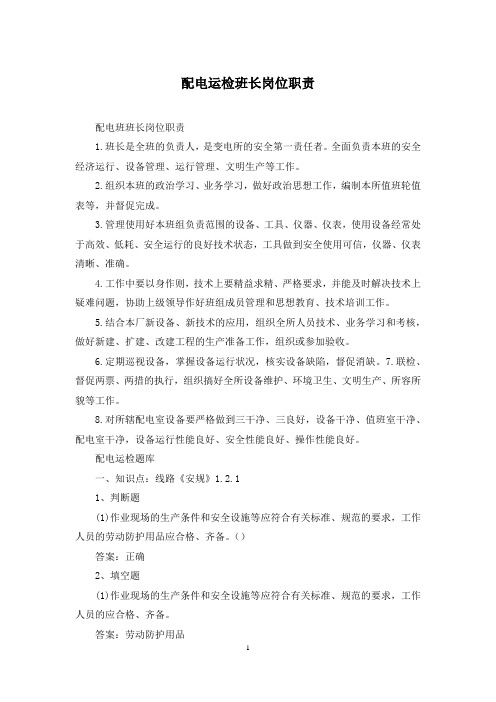 配电运检班长岗位职责

配电班班长岗位职责

1.班长是全班的负责人，是变电所的安全第一责任者。全面负责本班的安全经济运行、设备管理、运行管理、文明生产等工作。

2.组织本班的政治学习、业务学习，做好政治思想工作，编制本所值班轮值表等，并督促完成。

3.管理使用好本班组负责范围的设备、工具、仪器、仪表，使用设备经常处于高效、低耗、安全运行的良好技术状态，工具做到安全使用可信，仪器、仪表清晰、准确。

4.工作中要以身作则，技术上要精益求精、严格要求，并能及时解决技术上疑难问题，协助上级领导作好班组成员管理和思想教育、技术培训工作。

5.结合本厂新设备、新技术的应用，组织全所人员技术、业务学习和考核，做好新建、扩建、改建工程的生产准备工作，组织或参加验收。

6.定期巡视设备，掌握设备运行状况，核实设备缺陷，督促消缺。7.联检、督促两票、两措的执行，组织搞好全所设备维护、环境卫生、文明生产、所容所貌等工作。

8.对所辖配电室设备要严格做到三干净、三良好，设备干净、值班室干净、配电室干净，设备运行性能良好、安全性能良好、操作性能良好。

配电运检题库

一、知识点：线路《安规》1.2.1

1、判断题

(1)作业现场的生产条件和安全设施等应符合有关标准、规范的要求，工作人员的劳动防护用品应合格、齐备。()

答案：正确

2、填空题

(1)作业现场的生产条件和安全设施等应符合有关标准、规范的要求，工作人员的应合格、齐备。

答案：劳动防护用品

1